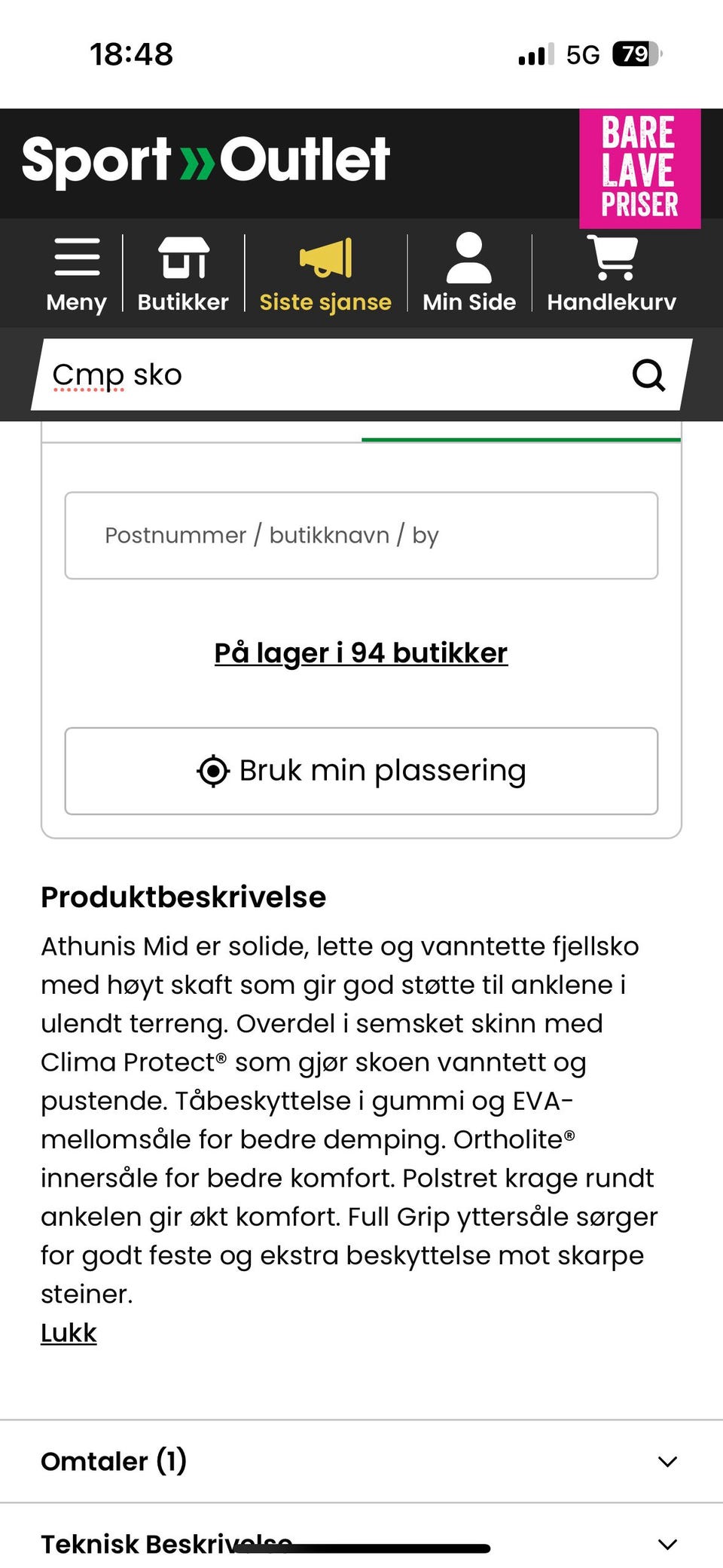 18:48

5G 79

Sport»Outlet

BARE LAVE PRISER

Meny
Butikker
Siste sjanse
Min Side
Handlekurv

Cmp sko

Postnummer / butikknavn / by

På lager i 94 butikker

Bruk min plassering

Produktbeskrivelse

Athunis Mid er solide, lette og vanntette fjellsko med høyt skaft som gir god støtte til anklene i ulendt terreng. Overdel i semsket skinn med Clima Protect® som gjør skoen vanntett og pustende. Tåbeskyttelse i gummi og EVA-mellomsåle for bedre demping. Ortholite® innersåle for bedre komfort. Polstret krage rundt ankelen gir økt komfort. Full Grip yttersåle sørger for godt feste og ekstra beskyttelse mot skarpe steiner.
Lukk

Omtaler (1)

Teknisk Beskrivelse